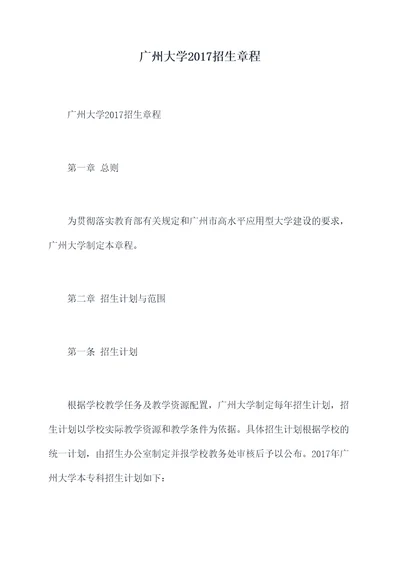 广州大学2017招生章程

广州大学2017招生章程

第一章 总则

为贯彻落实教育部有关规定和广州市高水平应用型大学建设的要求，广州大学制定本章程。

第二章 招生计划与范围

第一条 招生计划

根据学校教学任务及教学资源配置，广州大学制定每年招生计划，招生计划以学校实际教学资源和教学条件为依据。具体招生计划根据学校的统一计划，由招生办公室制定并报学校教务处审核后予以公布。2017年广州大学本专科招生计划如下：